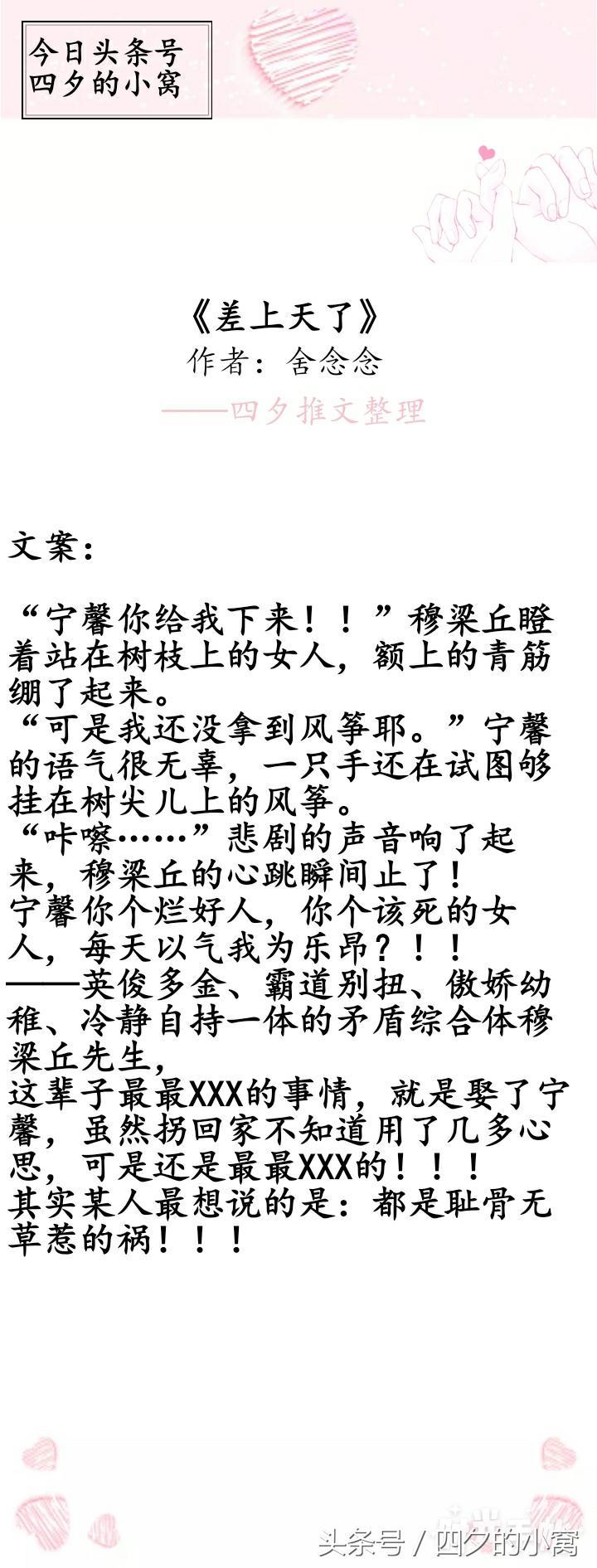 今日头条号
四夕的小窝

《差上天了》
作者：舍念念
——四夕推文整理

文案：

“宁馨你给我下来！！”穆梁丘瞪着站在树枝上的女人，额上的青筋绷了起来。
“可是我还没拿到风筝耶。”宁馨的语气很无辜，一只手还在试图够挂在树尖儿上的风筝。
“咔嚓……”悲剧的声音响了起来，穆梁丘的心跳瞬间止了！
宁馨你个烂好人，你个该死的女人，每天以气我为乐昂？！！
——英俊多金、霸道别扭、傲娇幼稚、冷静自持一体的矛盾综合体穆梁丘先生，
这辈子最最XXX的事情，就是娶了宁馨，虽然拐回家不知道用了几多心思，可是还是最最XXX的！！！
其实某人最想说的是：都是耻骨无草惹的祸！！！

头条号 / 四夕的小窝